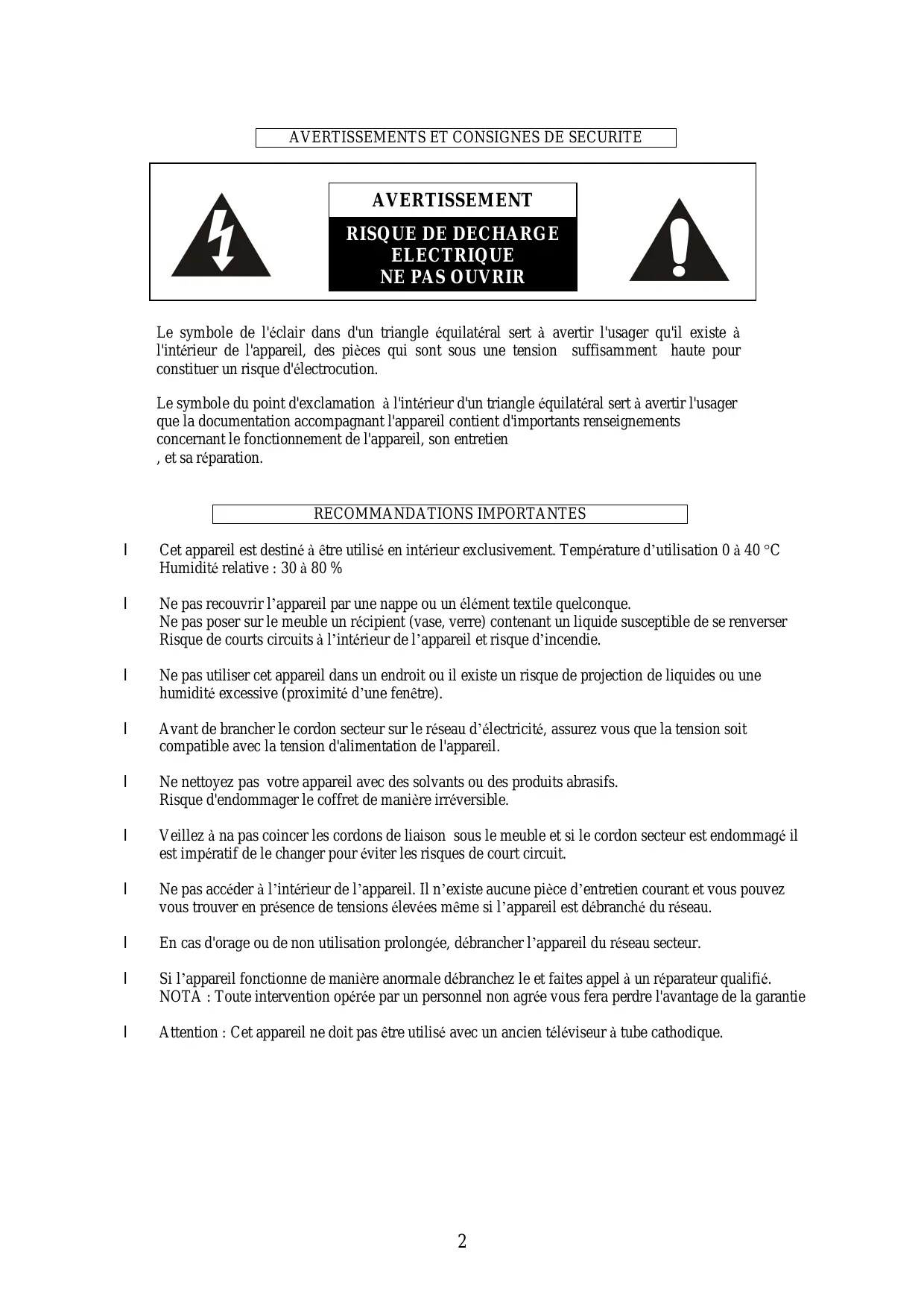 AVERTISSEMENTS ET CONSIGNES DE SECURITE

AVERTISSEMENT

RISQUE DE DECHARGE ELECTRIQUE NE PAS OUVRIR

Le symbole de l'éclair dans d'un triangle équilatéral sert à avertir l'usager qu'il existe à l'intérieur de l'appareil, des pièces qui sont sous une tension suffisamment haute pour constituer un risque d'électrocution.

Le symbole du point d'exclamation à l'intérieur d'un triangle équilatéral sert à avertir l'usager que la documentation accompagnant l'appareil contient d'importants renseignements concernant le fonctionnement de l'appareil, son entretien
, et sa réparation.

RECOMMANDATIONS IMPORTANTES

l Cet appareil est destiné à être utilisé en intérieur exclusivement. Température d'utilisation 0 à 40 °C Humidité relative : 30 à 80 %

l Ne pas recouvrir l'appareil par une nappe ou un élément textile quelconque.
Ne pas poser sur le meuble un récipient (vase, verre) contenant un liquide susceptible de se renverser Risque de courts circuits à l'intérieur de l'appareil et risque d'incendie.

l Ne pas utiliser cet appareil dans un endroit ou il existe un risque de projection de liquides ou une humidité excessive (proximité d'une fenêtre).

l Avant de brancher le cordon secteur sur le réseau d'électricité, assurez vous que la tension soit compatible avec la tension d'alimentation de l'appareil.

l Ne nettoyez pas votre appareil avec des solvants ou des produits abrasifs.
Risque d'endommager le coffret de manière irréversible.

l Veillez à na pas coincer les cordons de liaison sous le meuble et si le cordon secteur est endommagé il est impératif de le changer pour éviter les risques de court circuit.

l Ne pas accéder à l'intérieur de l'appareil. Il n'existe aucune pièce d'entretien courant et vous pouvez vous trouver en présence de tensions élevées même si l'appareil est débranché du réseau.

l En cas d'orage ou de non utilisation prolongée, débrancher l'appareil du réseau secteur.

l Si l'appareil fonctionne de manière anormale débranchez le et faites appel à un réparateur qualifié.
NOTA : Toute intervention opérée par un personnel non agrée vous fera perdre l'avantage de la garantie

l Attention : Cet appareil ne doit pas être utilisé avec un ancien téléviseur à tube cathodique.

2